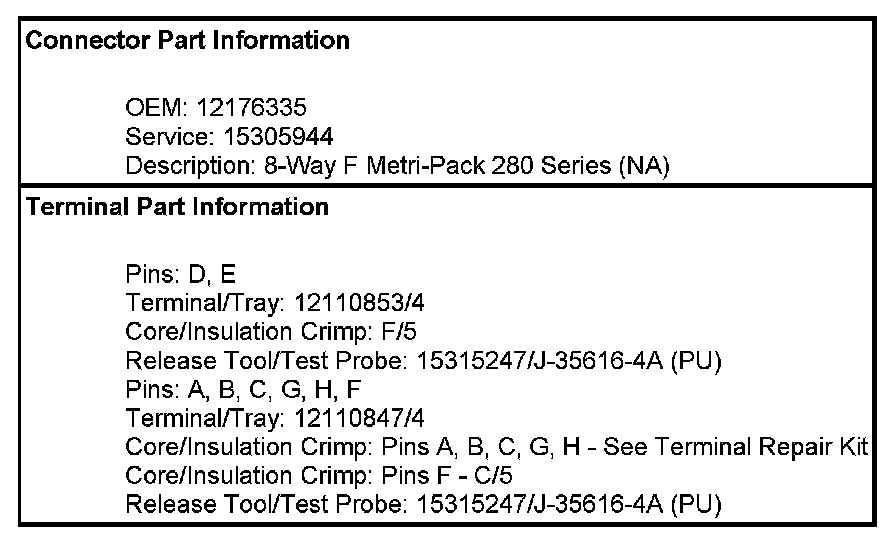 Connector Part Information

OEM: 12176335
Service: 15305944
Description: 8-Way F Metri-Pack 280 Series (NA)

Terminal Part Information

Pins: D, E
Terminal/Tray: 12110853/4
Core/Insulation Crimp: F/5
Release Tool/Test Probe: 15315247/J-35616-4A (PU)
Pins: A, B, C, G, H, F
Terminal/Tray: 12110847/4
Core/Insulation Crimp: Pins A, B, C, G, H - See Terminal Repair Kit
Core/Insulation Crimp: Pins F - C/5
Release Tool/Test Probe: 15315247/J-35616-4A (PU)